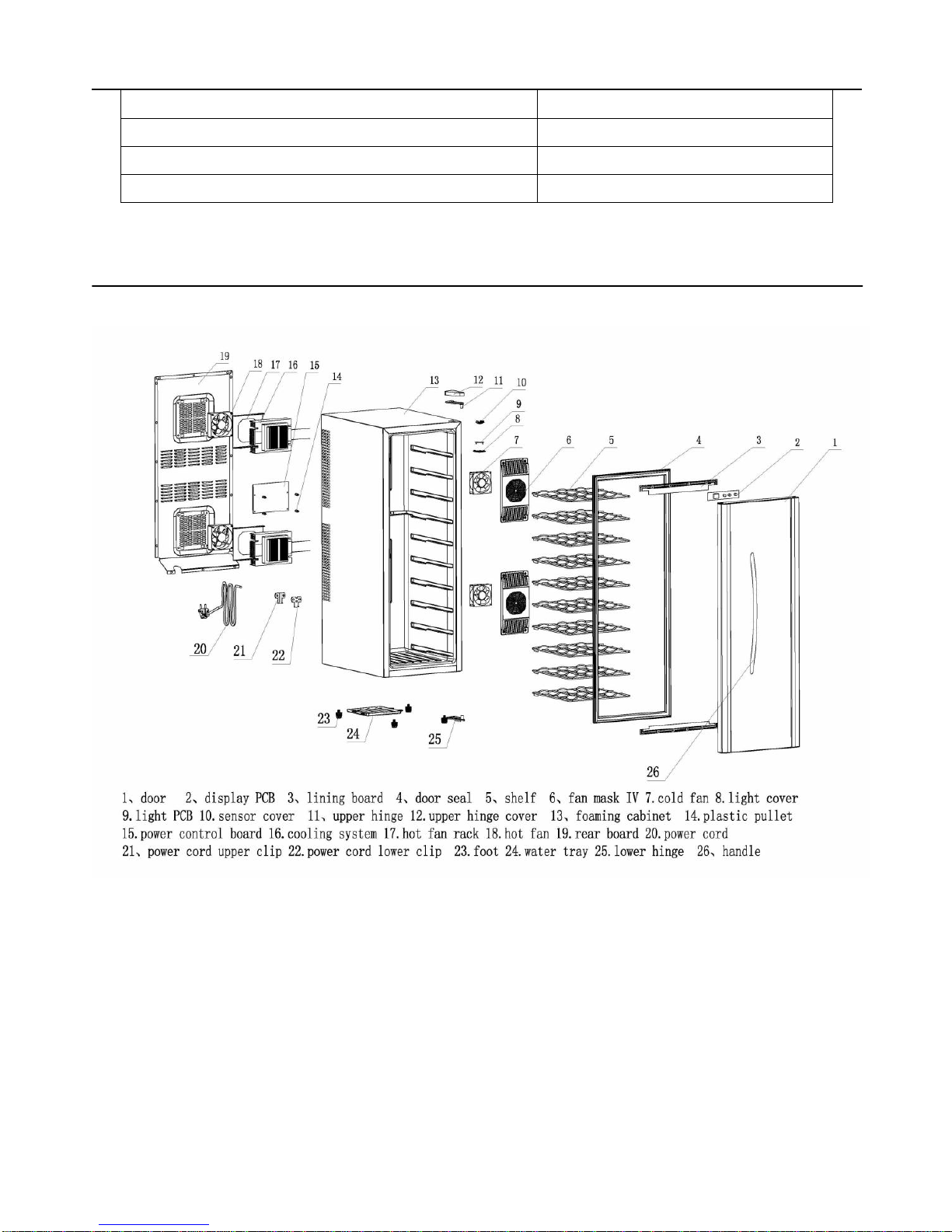 19 18 17 16 15 14 13 12 11 10 9 8 7 6 5 4 3 2 1

20 21 22 23 24 25 26

1、door 2、display PCB 3、lining board 4、door seal 5、shelf 6、fan mask IV 7.cold fan 8.light cover 9.light PCB 10.sensor cover 11、upper hinge 12.upper hinge cover 13、foaming cabinet 14.plastic pullet 15.power control board 16.cooling system 17.hot fan rack 18.hot fan 19.rear board 20.power cord 21、power cord upper clip 22.power cord lower clip 23.foot 24.water tray 25.lower hinge 26、handle